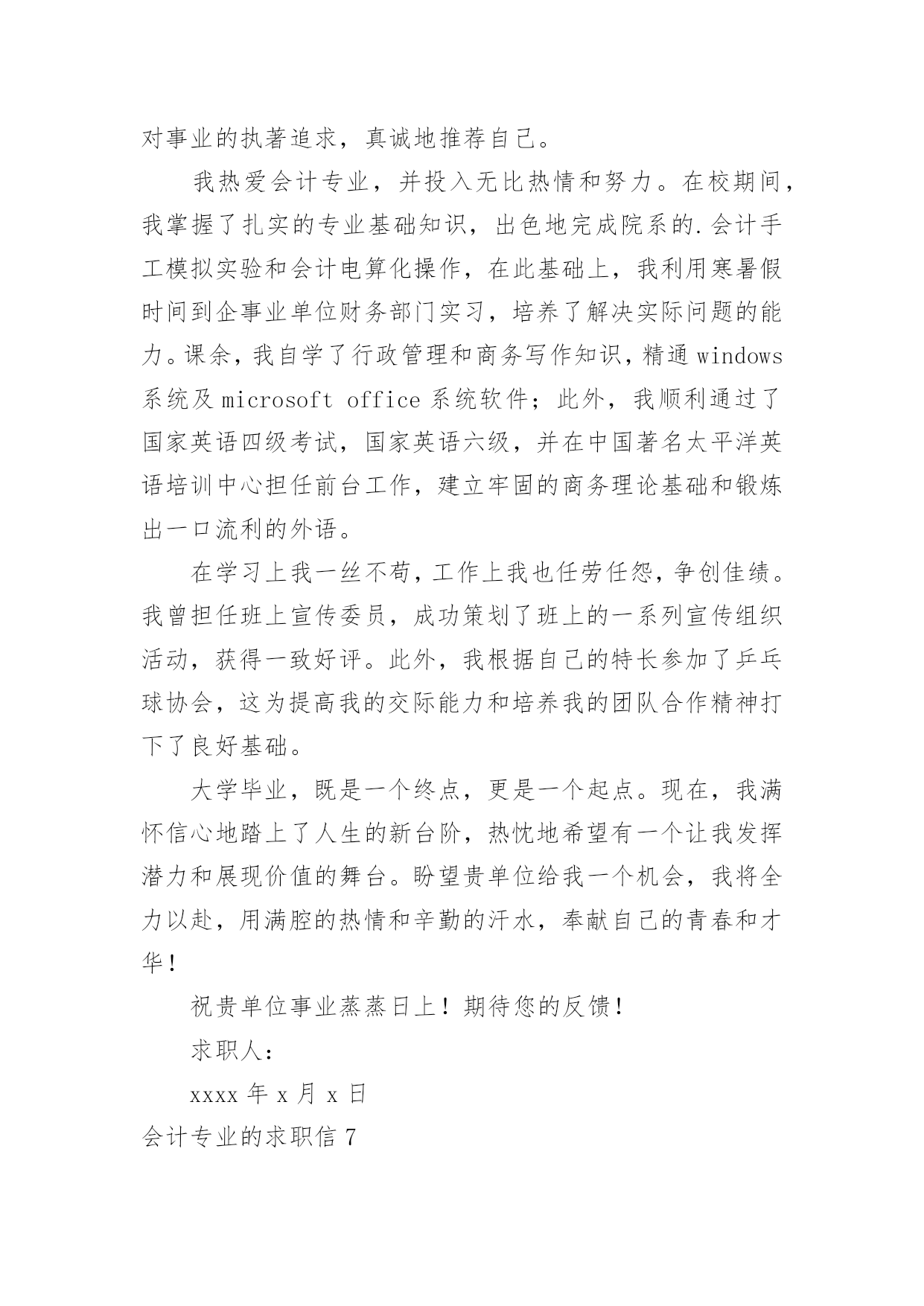 对事业的执著追求，真诚地推荐自己。

我热爱会计专业，并投入无比热情和努力。在校期间，我掌握了扎实的专业基础知识，出色地完成院系的.会计手工模拟实验和会计电算化操作，在此基础上，我利用寒暑假时间到企事业单位财务部门实习，培养了解决实际问题的能力。课余，我自学了行政管理和商务写作知识，精通 windows 系统及 microsoft office 系统软件；此外，我顺利通过了国家英语四级考试，国家英语六级，并在中国著名太平洋英语培训中心担任前台工作，建立牢固的商务理论基础和锻炼出一口流利的外语。

在学习上我一丝不苟，工作上我也任劳任怨，争创佳绩。我曾担任班上宣传委员，成功策划了班上的一系列宣传组织活动，获得一致好评。此外，我根据自己的特长参加了乒乓球协会，这为提高我的交际能力和培养我的团队合作精神打下了良好基础。

大学毕业，既是一个终点，更是一个起点。现在，我满怀信心地踏上了人生的新台阶，热忱地希望有一个让我发挥潜力和展现价值的舞台。盼望贵单位给我一个机会，我将全力以赴，用满腔的热情和辛勤的汗水，奉献自己的青春和才华！

祝贵单位事业蒸蒸日上！期待您的反馈！

求职人：

xxxx 年 x 月 x 日

会计专业的求职信 7